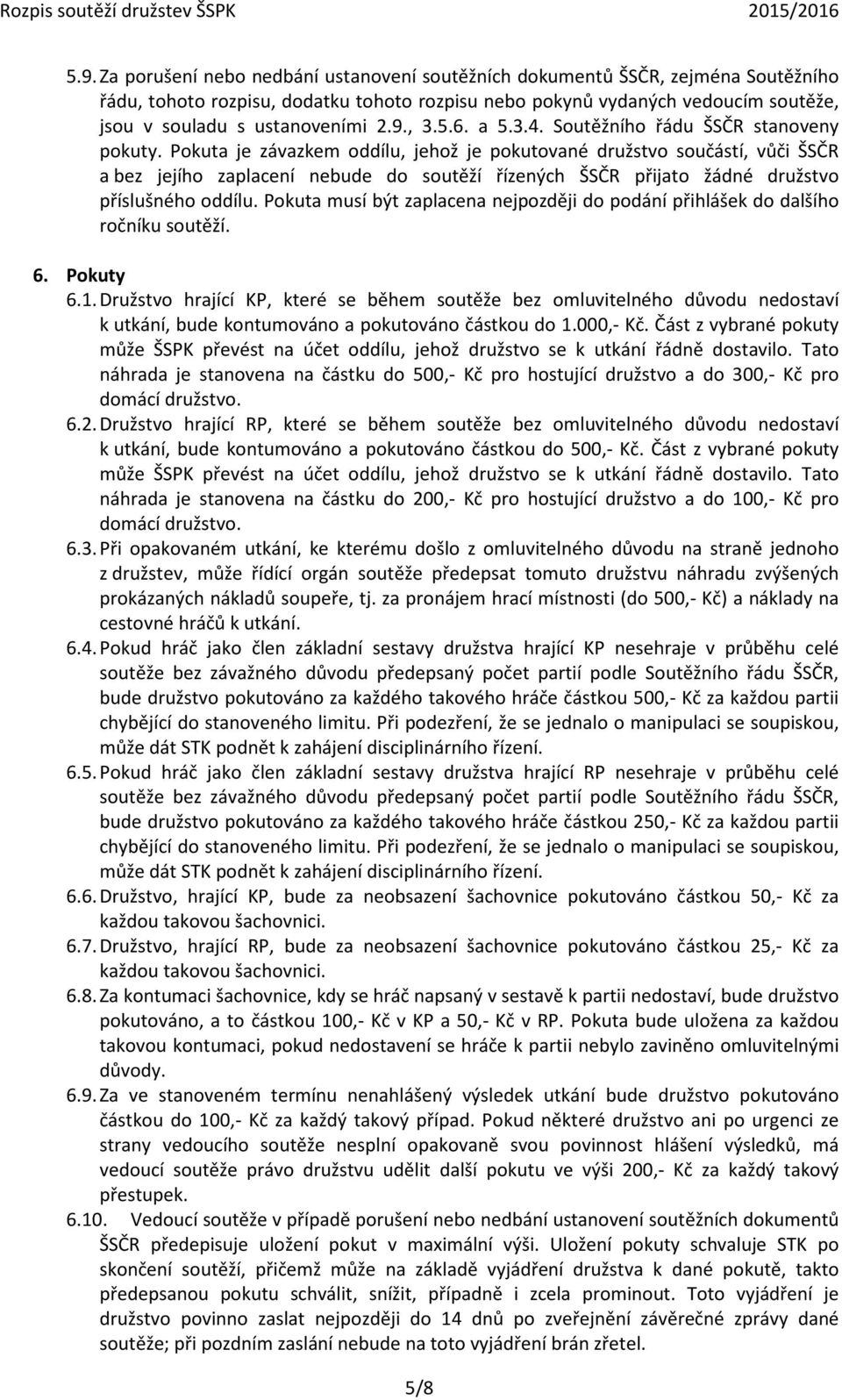 Rozpis soutěží družstev ŠSPK 2015/2016

5.9. Za porušení nebo nedbání ustanovení soutěžních dokumentů ŠSČR, zejména Soutěžního řádu, tohoto rozpisu, dodatku tohoto rozpisu nebo pokynů vydaných vedoucím soutěže, jsou v souladu s ustanoveními 2.9., 3.5.6. a 5.3.4. Soutěžního řádu ŠSČR stanoveny pokuty. Pokuta je závazkem oddílu, jehož je pokutované družstvo součástí, vůči ŠSČR a bez jejího zaplacení nebude do soutěží řízených ŠSČR přijato žádné družstvo příslušného oddílu. Pokuta musí být zaplacena nejpozději do podání přihlášek do dalšího ročníku soutěží.

6. Pokuty

6.1. Družstvo hrající KP, které se během soutěže bez omluvitelného důvodu nedostaví k utkání, bude kontumováno a pokutováno částkou do 1.000,- Kč. Část z vybrané pokuty může ŠSPK převést na účet oddílu, jehož družstvo se k utkání řádně dostavilo. Tato náhrada je stanovena na částku do 500,- Kč pro hostující družstvo a do 300,- Kč pro domácí družstvo.

6.2. Družstvo hrající RP, které se během soutěže bez omluvitelného důvodu nedostaví k utkání, bude kontumováno a pokutováno částkou do 500,- Kč. Část z vybrané pokuty může ŠSPK převést na účet oddílu, jehož družstvo se k utkání řádně dostavilo. Tato náhrada je stanovena na částku do 200,- Kč pro hostující družstvo a do 100,- Kč pro domácí družstvo.

6.3. Při opakovaném utkání, ke kterému došlo z omluvitelného důvodu na straně jednoho z družstev, může řídící orgán soutěže předepsat tomuto družstvu náhradu zvýšených prokázaných nákladů soupeře, tj. za pronájem hrací místnosti (do 500,- Kč) a náklady na cestovné hráčů k utkání.

6.4. Pokud hráč jako člen základní sestavy družstva hrající KP nesehraje v průběhu celé soutěže bez závažného důvodu předepsaný počet partií podle Soutěžního řádu ŠSČR, bude družstvo pokutováno za každého takového hráče částkou 500,- Kč za každou partii chybějící do stanoveného limitu. Při podezření, že se jednalo o manipulaci se soupiskou, může dát STK podnět k zahájení disciplinárního řízení.

6.5. Pokud hráč jako člen základní sestavy družstva hrající RP nesehraje v průběhu celé soutěže bez závažného důvodu předepsaný počet partií podle Soutěžního řádu ŠSČR, bude družstvo pokutováno za každého takového hráče částkou 250,- Kč za každou partii chybějící do stanoveného limitu. Při podezření, že se jednalo o manipulaci se soupiskou, může dát STK podnět k zahájení disciplinárního řízení.

6.6. Družstvo, hrající KP, bude za neobsazení šachovnice pokutováno částkou 50,- Kč za každou takovou šachovnici.

6.7. Družstvo, hrající RP, bude za neobsazení šachovnice pokutováno částkou 25,- Kč za každou takovou šachovnici.

6.8. Za kontumaci šachovnice, kdy se hráč napsaný v sestavě k partii nedostaví, bude družstvo pokutováno, a to částkou 100,- Kč v KP a 50,- Kč v RP. Pokuta bude uložena za každou takovou kontumaci, pokud nedostavení se hráče k partii nebylo zaviněno omluvitelnými důvody.

6.9. Za ve stanoveném termínu nenahlášený výsledek utkání bude družstvo pokutováno částkou do 100,- Kč za každý takový případ. Pokud některé družstvo ani po urgenci ze strany vedoucího soutěže nesplní opakovaně svou povinnost hlášení výsledků, má vedoucí soutěže právo družstvu udělit další pokutu ve výši 200,- Kč za každý takový přestupek.

6.10. Vedoucí soutěže v případě porušení nebo nedbání ustanovení soutěžních dokumentů ŠSČR předepisuje uložení pokut v maximální výši. Uložení pokuty schvaluje STK po skončení soutěží, přičemž může na základě vyjádření družstva k dané pokutě, takto předepsanou pokutu schválit, snížit, případně i zcela prominout. Toto vyjádření je družstvo povinno zaslat nejpozději do 14 dnů po zveřejnění závěrečné zprávy dané soutěže; při pozdním zaslání nebude na toto vyjádření brán zřetel.

5/8